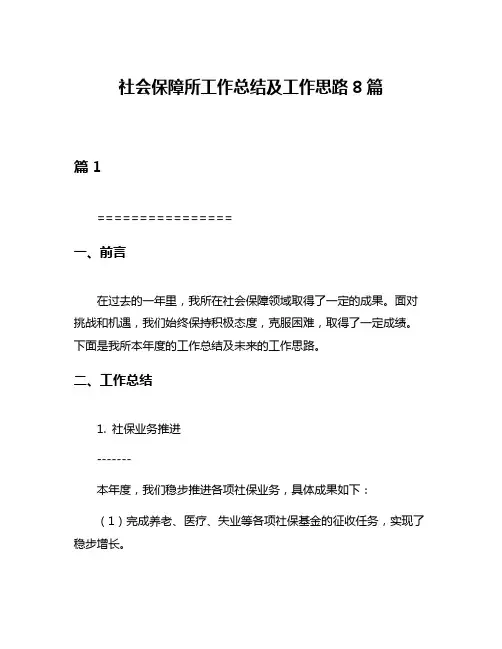 社会保障所工作总结及工作思路 8 篇

篇 1

================

一、前言

在过去的一年里，我所在社会保障领域取得了一定的成果。面对挑战和机遇，我们始终保持积极态度，克服困难，取得了一定成绩。下面是我所本年度的工作总结及未来的工作思路。

二、工作总结

1. 社保业务推进

-------

本年度，我们稳步推进各项社保业务，具体成果如下：

（1）完成养老、医疗、失业等各项社保基金的征收任务，实现了稳步增长。